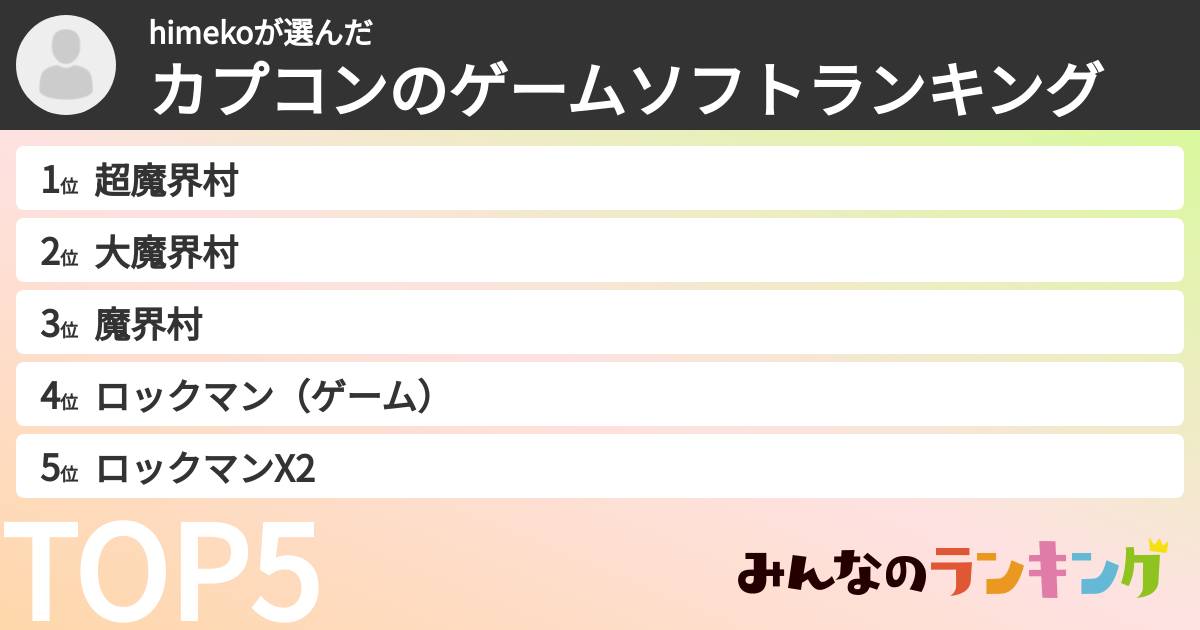 himekoが選んだ
カプコンのゲームソフトランキング

1位 超魔界村
2位 大魔界村
3位 魔界村
4位 ロックマン（ゲーム）
5位 ロックマンX2

TOP5

みんなのランキング